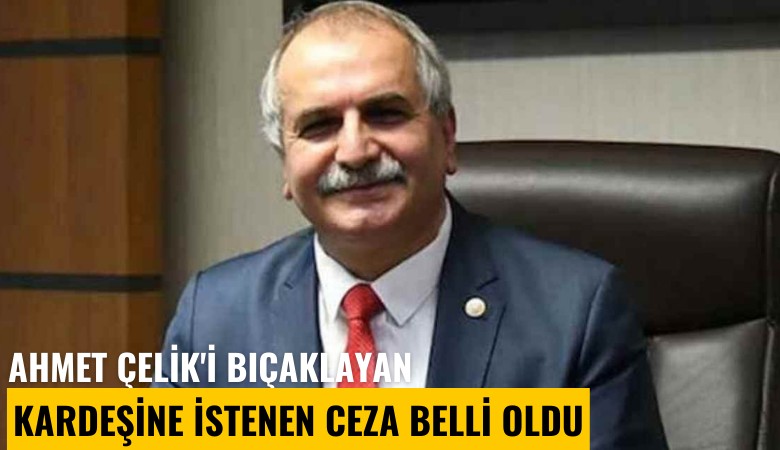 AHMET ÇELİK'İ BIÇAKLAYAN
KARDEŞİNE İSTENEN CEZA BELLİ OLDU